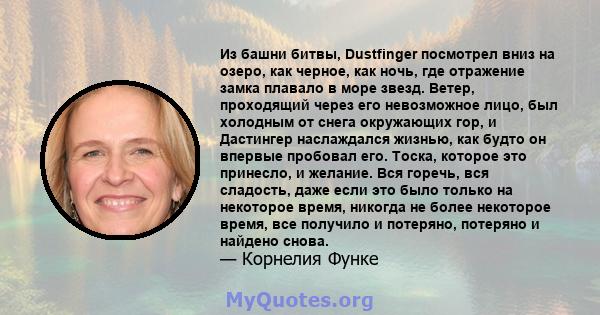 Из башни битвы, Dustfinger посмотрел вниз на озеро, как черное, как ночь, где отражение замка плавало в море звезд. Ветер, проходящий через его невозможное лицо, был холодным от снега окружающих гор, и Дастингер наслаждался жизнью, как будто он впервые пробовал его. Тоска, которое это принесло, и желание. Вся горечь, вся сладость, даже если это было только на некоторое время, никогда не более некоторое время, все получило и потеряно, потеряно и найдено снова.
— Корнелия Функе

MyQuotes.org